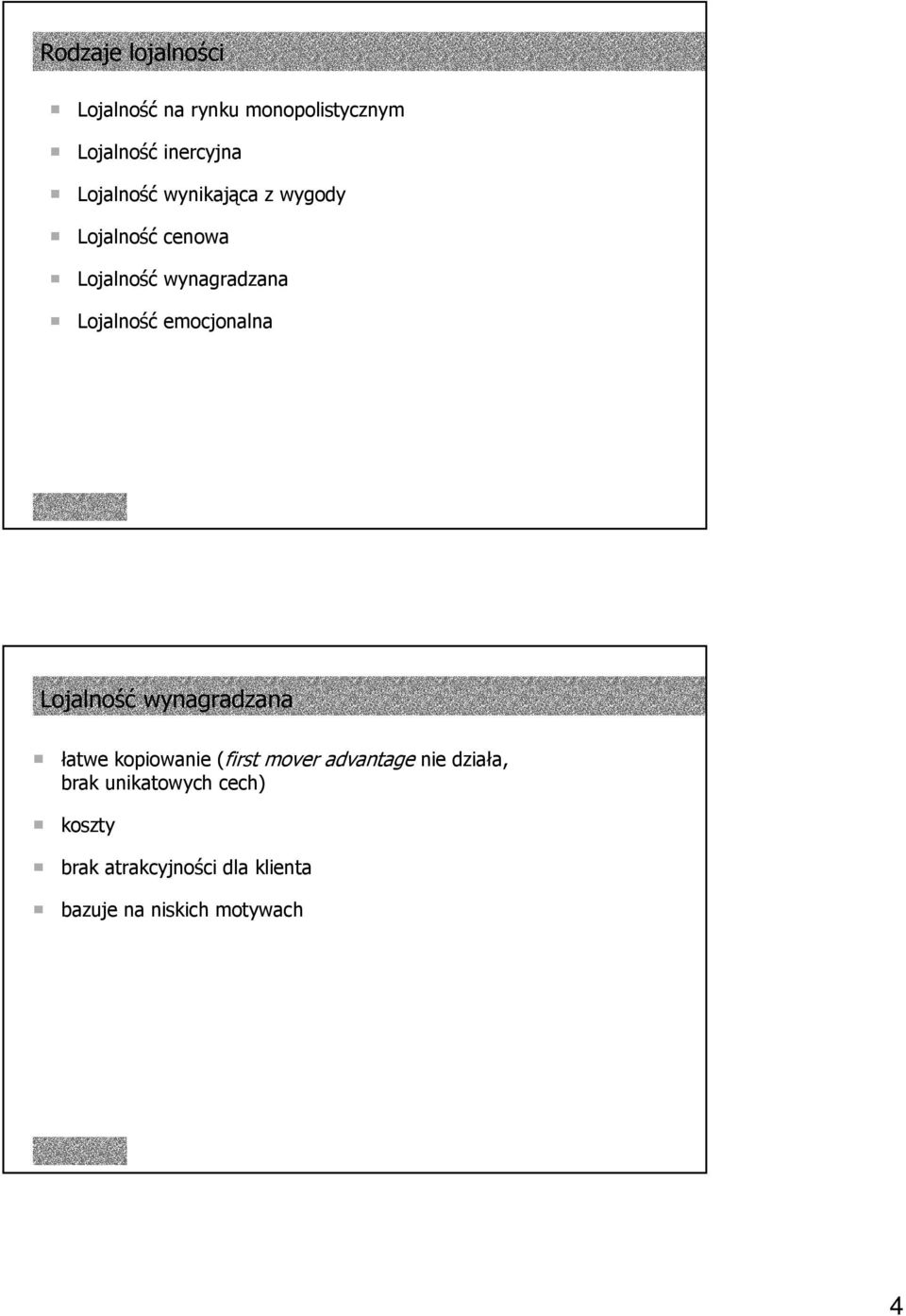 Rodzaje lojalności

Lojalność na rynku monopolistycznym

Lojalność inercyjna

Lojalność wynikająca z wygody

Lojalność cenowa

Lojalność wynagradzana

Lojalność emocjonalna

Lojalność wynagradzana

łatwe kopiowanie (first mover advantage nie działa, brak unikatowych cech)

koszty

brak atrakcyjności dla klienta

bazuje na niskich motywach

4